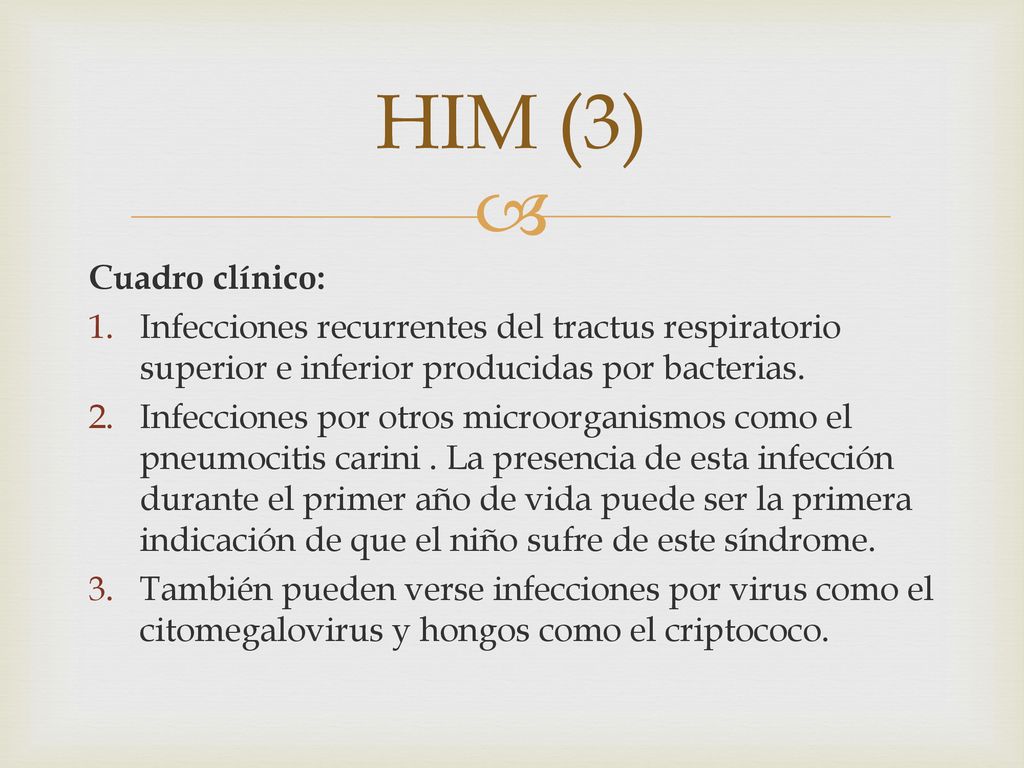 HIM (3)

Cuadro clínico:

1. Infecciones recurrentes del tractus respiratorio superior e inferior producidas por bacterias.
2. Infecciones por otros microorganismos como el pneumocitis carini . La presencia de esta infección durante el primer año de vida puede ser la primera indicación de que el niño sufre de este síndrome.
3. También pueden verse infecciones por virus como el citomegalovirus y hongos como el criptococo.